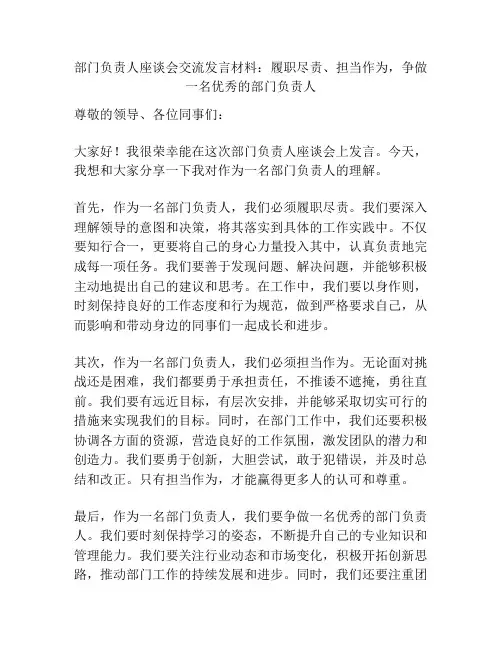 部门负责人座谈会交流发言材料：履职尽责、担当作为，争做一名优秀的部门负责人

尊敬的领导、各位同事们：

大家好！我很荣幸能在这次部门负责人座谈会上发言。今天，我想和大家分享一下我对作为一名部门负责人的理解。

首先，作为一名部门负责人，我们必须履职尽责。我们要深入理解领导的意图和决策，将其落实到具体的工作实践中。不仅要知行合一，更要将自己的身心力量投入其中，认真负责地完成每一项任务。我们要善于发现问题、解决问题，并能够积极主动地提出自己的建议和思考。在工作中，我们要以身作则，时刻保持良好的工作态度和行为规范，做到严格要求自己，从而影响和带动身边的同事们一起成长和进步。

其次，作为一名部门负责人，我们必须担当作为。无论面对挑战还是困难，我们都要勇于承担责任，不推诿不遮掩，勇往直前。我们要有远近目标，有层次安排，并能够采取切实可行的措施来实现我们的目标。同时，在部门工作中，我们还要积极协调各方面的资源，营造良好的工作氛围，激发团队的潜力和创造力。我们要勇于创新，大胆尝试，敢于犯错误，并及时总结和改正。只有担当作为，才能赢得更多人的认可和尊重。

最后，作为一名部门负责人，我们要争做一名优秀的部门负责人。我们要时刻保持学习的姿态，不断提升自己的专业知识和管理能力。我们要关注行业动态和市场变化，积极开拓创新思路，推动部门工作的持续发展和进步。同时，我们还要注重团